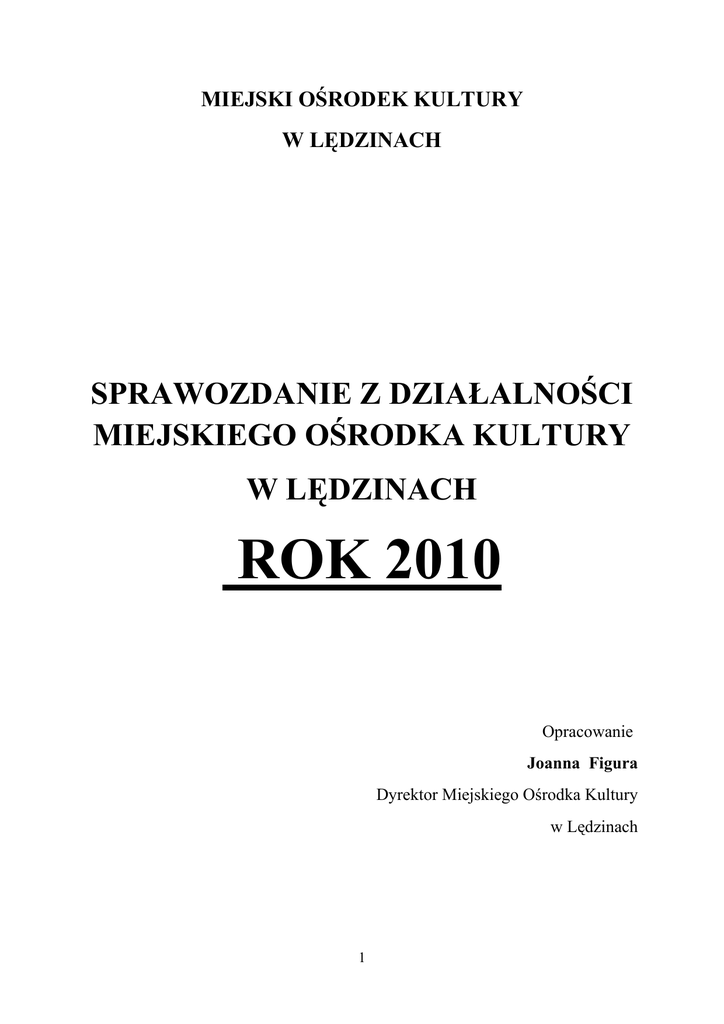 MIEJSKI OŚRODEK KULTURY
W LĘDZINACH

SPRAWOZDANIE Z DZIAŁALNOŚCI MIEJSKIEGO OŚRODKA KULTURY
W LĘDZINACH
ROK 2010

Opracowanie
Joanna Figura
Dyrektor Miejskiego Ośrodka Kultury
w Lędzinach

1